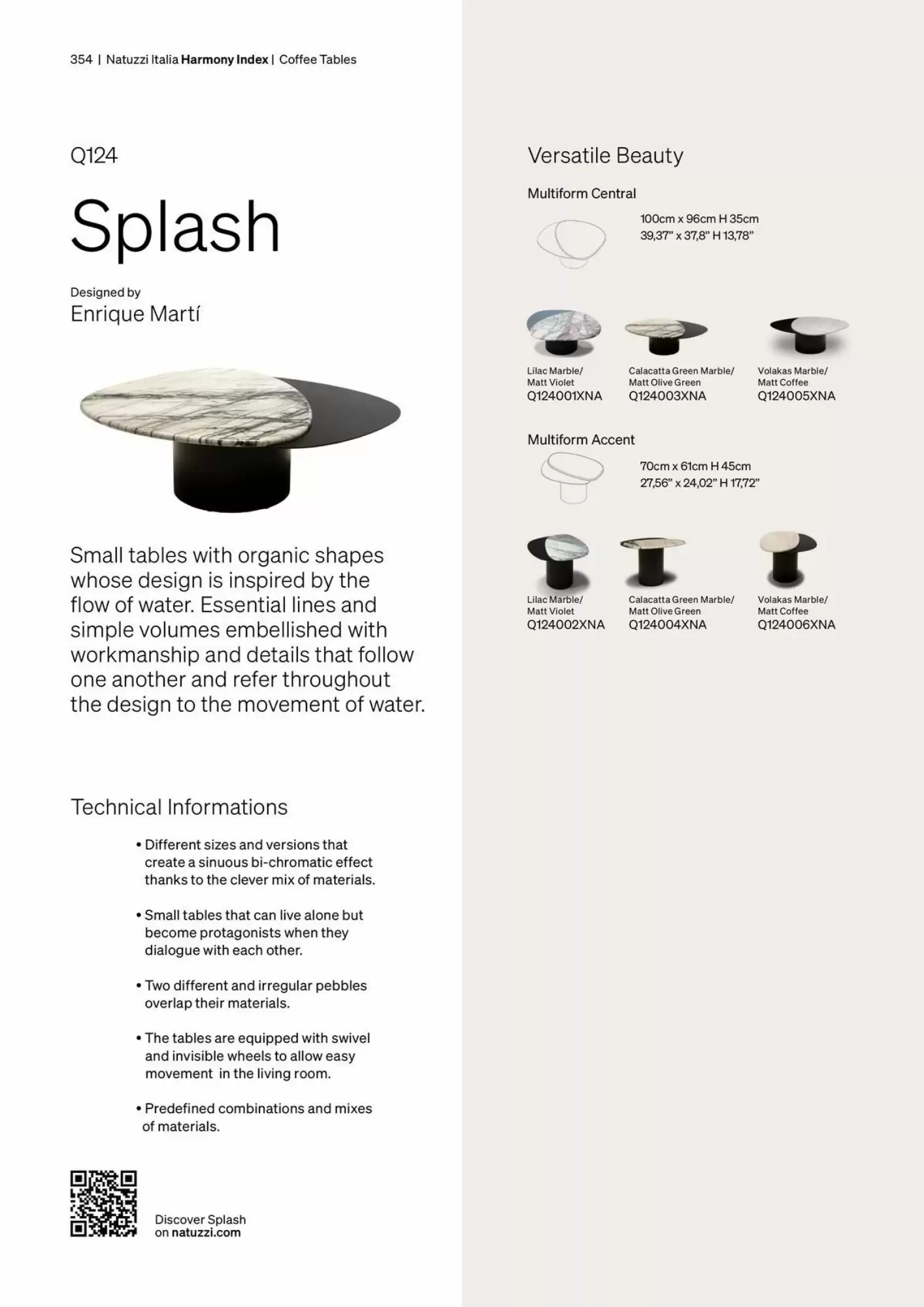 354 | Natuzzi Italia Harmony Index | Coffee Tables

Q124

Splash

Designed by
Enrique Martí

Small tables with organic shapes whose design is inspired by the flow of water. Essential lines and simple volumes embellished with workmanship and details that follow one another and refer throughout the design to the movement of water.

Technical Informations

• Different sizes and versions that create a sinuous bi-chromatic effect thanks to the clever mix of materials.

• Small tables that can live alone but become protagonists when they dialogue with each other.

• Two different and irregular pebbles overlap their materials.

• The tables are equipped with swivel and invisible wheels to allow easy movement in the living room.

• Predefined combinations and mixes of materials.

Discover Splash on natuzzi.com

Versatile Beauty

Multiform Central

100cm x 96cm H 35cm
39,37" x 37,8" H 13,78"

Lilac Marble/
Matt Violet
Q124001XNA

Calacatta Green Marble/
Matt Olive Green
Q124003XNA

Volakas Marble/
Matt Coffee
Q124005XNA

Multiform Accent

70cm x 61cm H 45cm
27,56" x 24,02" H 17,72"

Lilac Marble/
Matt Violet
Q124002XNA

Calacatta Green Marble/
Matt Olive Green
Q124004XNA

Volakas Marble/
Matt Coffee
Q124006XNA